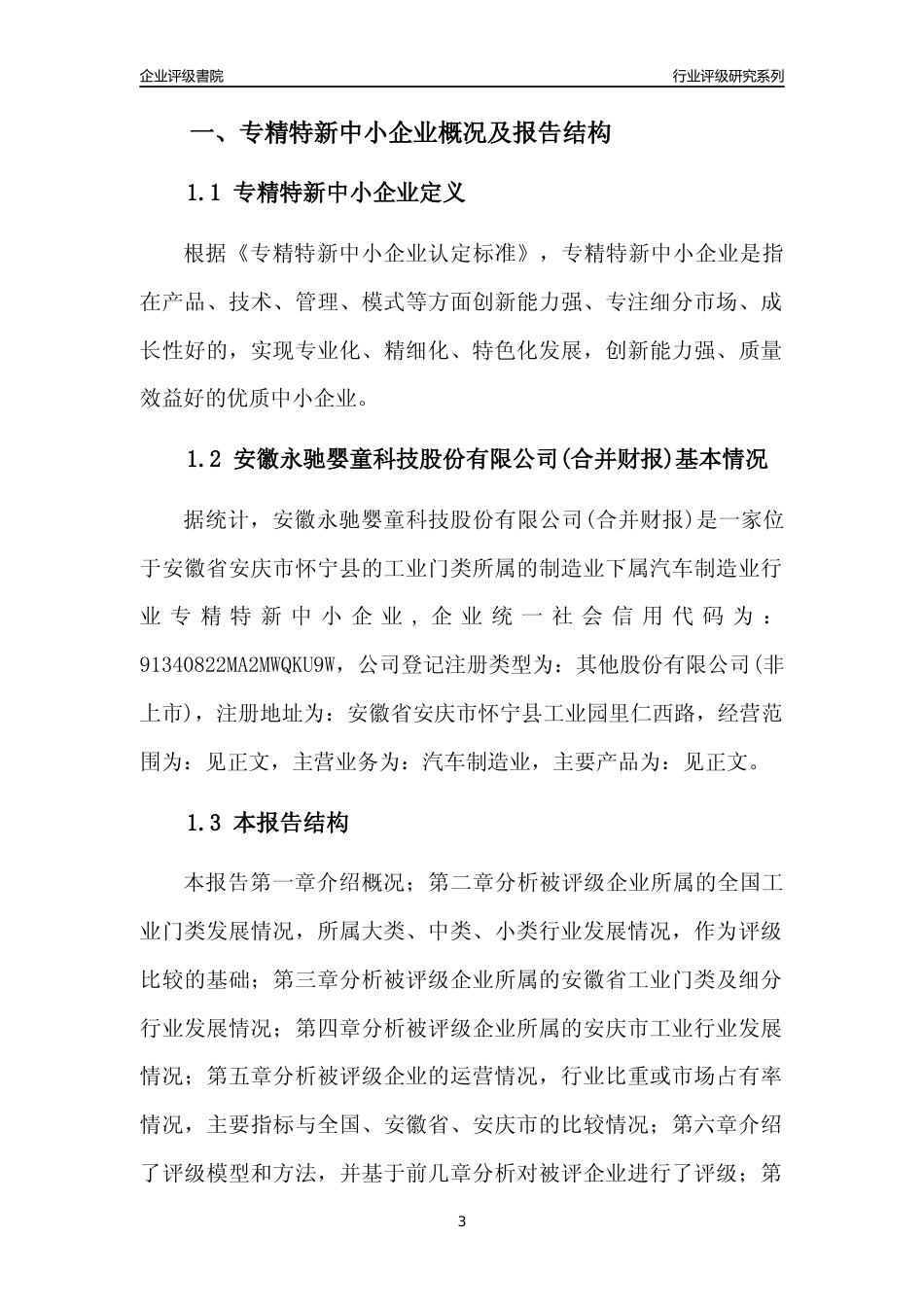 企业评级書院

行业评级研究系列

一、专精特新中小企业概况及报告结构

1.1 专精特新中小企业定义

根据《专精特新中小企业认定标准》，专精特新中小企业是指在产品、技术、管理、模式等方面创新能力强、专注细分市场、成长性好的，实现专业化、精细化、特色化发展，创新能力强、质量效益好的优质中小企业。

1.2 安徽永驰婴童科技股份有限公司(合并财报)基本情况

据统计，安徽永驰婴童科技股份有限公司(合并财报)是一家位于安徽省安庆市怀宁县的工业门类所属的制造业下属汽车制造业行业专精特新中小企业，企业统一社会信用代码为：91340822MA2MWQKU9W，公司登记注册类型为：其他股份有限公司(非上市)，注册地址为：安徽省安庆市怀宁县工业园里仁西路，经营范围为：见正文，主营业务为：汽车制造业，主要产品为：见正文。

1.3 本报告结构

本报告第一章介绍概况；第二章分析被评级企业所属的全国工业门类发展情况，所属大类、中类、小类行业发展情况，作为评级比较的基础；第三章分析被评级企业所属的安徽省工业门类及细分行业发展情况；第四章分析被评级企业所属的安庆市工业行业发展情况；第五章分析被评级企业的运营情况，行业比重或市场占有率情况，主要指标与全国、安徽省、安庆市的比较情况；第六章介绍了评级模型和方法，并基于前几章分析对被评企业进行了评级；第

3